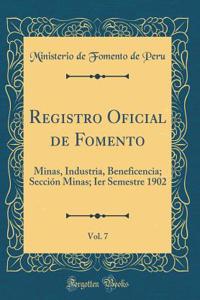 Ministerio de Fomento de Peru

Registro Oficial de Fomento

Minas, Industria, Beneficencia; Sección Minas; Ier Semestre 1902

Vol. 7

Forgotten Books